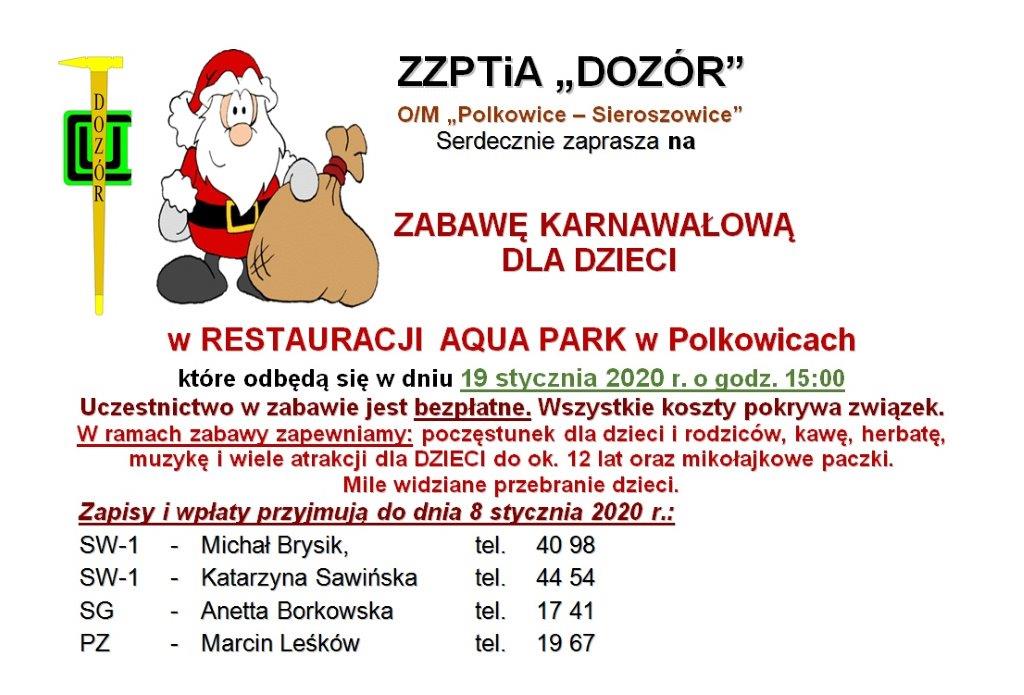 DOZÓR

ZZPTiA „DOZÓR”

O/M „Polkowice – Sieroszowice”

Serdecznie zaprasza na

ZABAWĘ KARNAWAŁOWĄ
DLA DZIECI

w RESTAURACJI AQUA PARK w Polkowicach

które odbędą się w dniu 19 stycznia 2020 r. o godz. 15:00

Uczestnictwo w zabawie jest bezpłatne. Wszystkie koszty pokrywa związek.

W ramach zabawy zapewniamy: poczęstunek dla dzieci i rodziców, kawę, herbatę, muzykę i wiele atrakcji dla DZIECI do ok. 12 lat oraz mikołajkowe paczki.

Mile widziane przebranie dzieci.

Zapisy i wpłaty przyjmują do dnia 8 stycznia 2020 r.:

SW-1 - Michał Brysik, tel. 40 98
SW-1 - Katarzyna Sawińska tel. 44 54
SG - Anetta Borkowska tel. 17 41
PZ - Marcin Leśków tel. 19 67